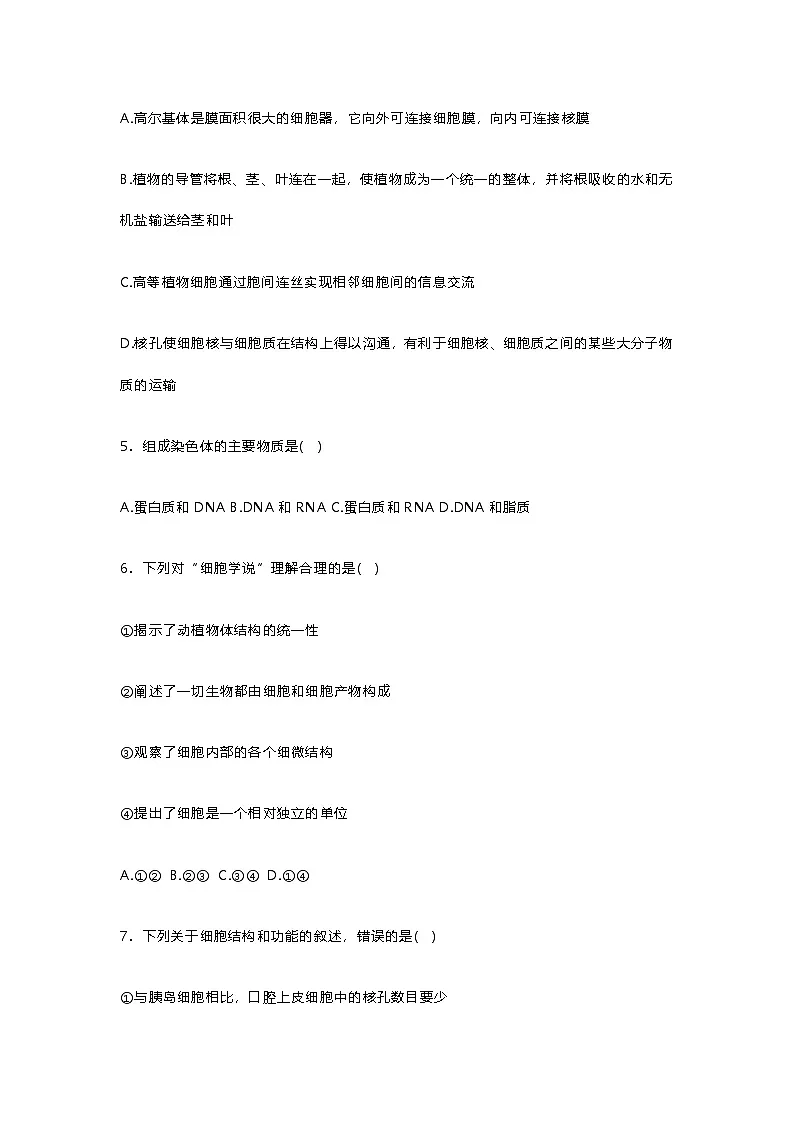 A.高尔基体是膜面积很大的细胞器，它向外可连接细胞膜，向内可连接核膜

B.植物的导管将根、茎、叶连在一起，使植物成为一个统一的整体，并将根吸收的水和无机盐输送给茎和叶

C.高等植物细胞通过胞间连丝实现相邻细胞间的信息交流

D.核孔使细胞核与细胞质在结构上得以沟通，有利于细胞核、细胞质之间的某些大分子物质的运输

5．组成染色体的主要物质是( )

A.蛋白质和 DNA B.DNA 和 RNA C.蛋白质和 RNA D.DNA 和脂质

6．下列对“细胞学说”理解合理的是( )

①揭示了动植物体结构的统一性

②阐述了一切生物都由细胞和细胞产物构成

③观察了细胞内部的各个细微结构

④提出了细胞是一个相对独立的单位

A.①② B.②③ C.③④ D.①④

7．下列关于细胞结构和功能的叙述，错误的是( )

①与胰岛细胞相比，口腔上皮细胞中的核孔数目要少